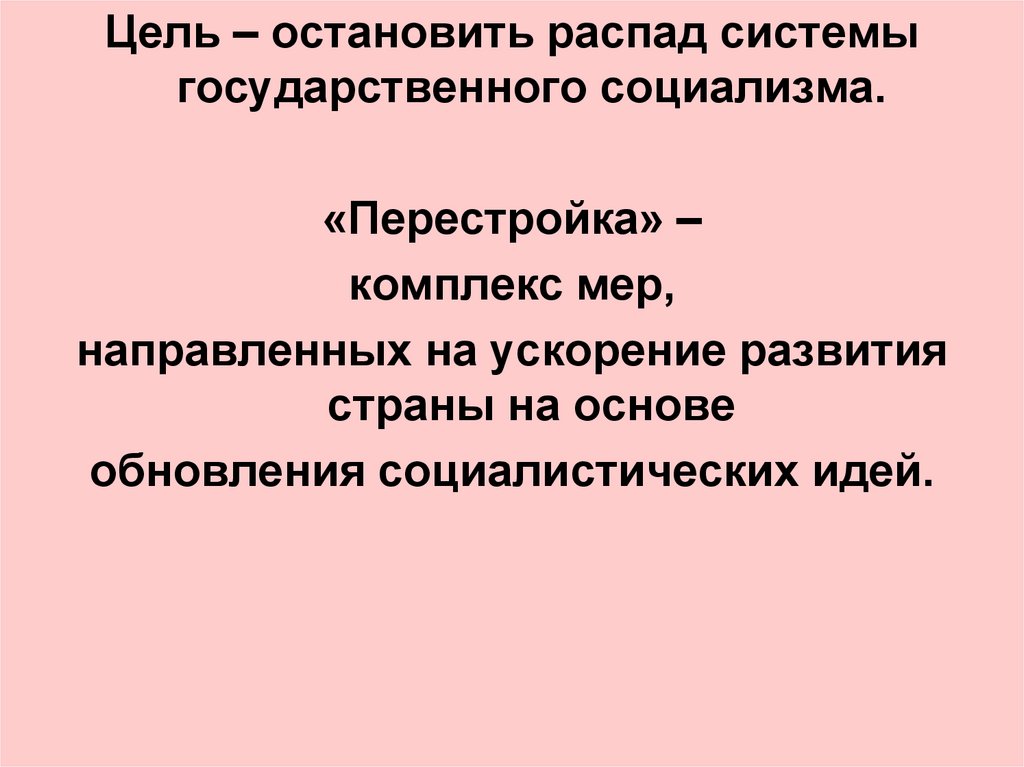 Цель – остановить распад системы государственного социализма.

«Перестройка» – комплекс мер, направленных на ускорение развития страны на основе обновления социалистических идей.